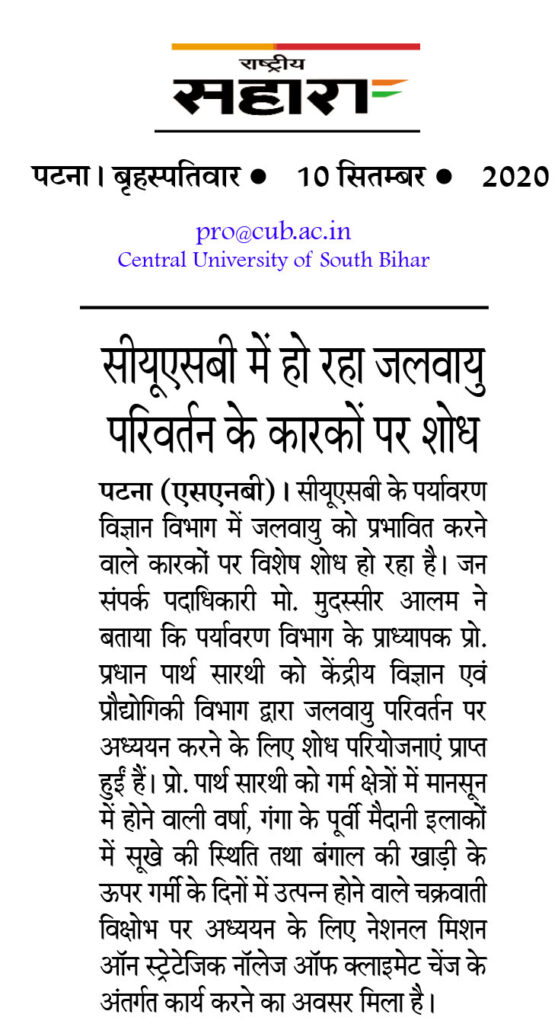 राष्ट्रीय
सहारा

पटना। बृहस्पतिवार ● 10 सितम्बर ● 2020

pro@cub.ac.in
Central University of South Bihar

सीयूएसबी में हो रहा जलवायु परिवर्तन के कारकों पर शोध

पटना (एसएनबी)। सीयूएसबी के पर्यावरण विज्ञान विभाग में जलवायु को प्रभावित करने वाले कारकों पर विशेष शोध हो रहा है। जन संपर्क पदाधिकारी मो. मुदस्सीर आलम ने बताया कि पर्यावरण विभाग के प्राध्यापक प्रो. प्रधान पार्थ सारथी को केंद्रीय विज्ञान एवं प्रौद्योगिकी विभाग द्वारा जलवायु परिवर्तन पर अध्ययन करने के लिए शोध परियोजनाएं प्राप्त हुईं हैं। प्रो. पार्थ सारथी को गर्म क्षेत्रों में मानसून में होने वाली वर्षा, गंगा के पूर्वी मैदानी इलाकों में सूखे की स्थिति तथा बंगाल की खाड़ी के ऊपर गर्मी के दिनों में उत्पन्न होने वाले चक्रवाती विक्षोभ पर अध्ययन के लिए नेशनल मिशन ऑन स्ट्रेटेजिक नॉलेज ऑफ क्लाइमेट चेंज के अंतर्गत कार्य करने का अवसर मिला है।